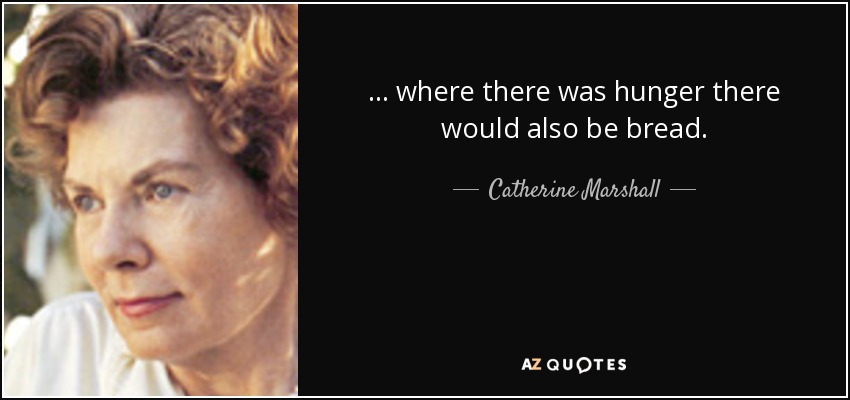 ... where there was hunger there would also be bread.

— Catherine Marshall —

AZ QUOTES